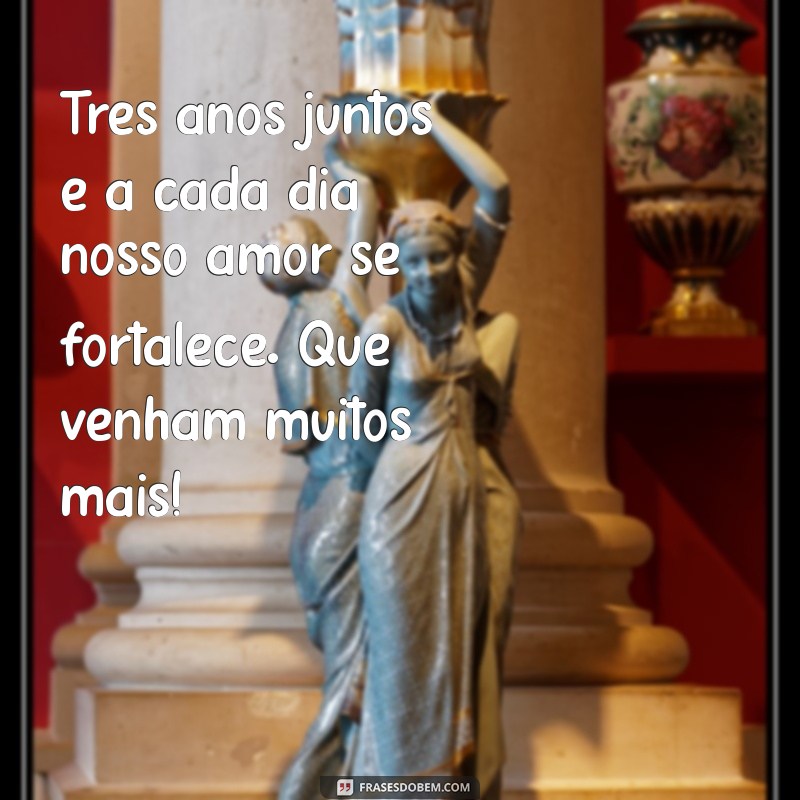 Tres anos juntos e a cada dia nosso amor se fortalece. Que venham muitos mais!

FRASESDOBEM.COM